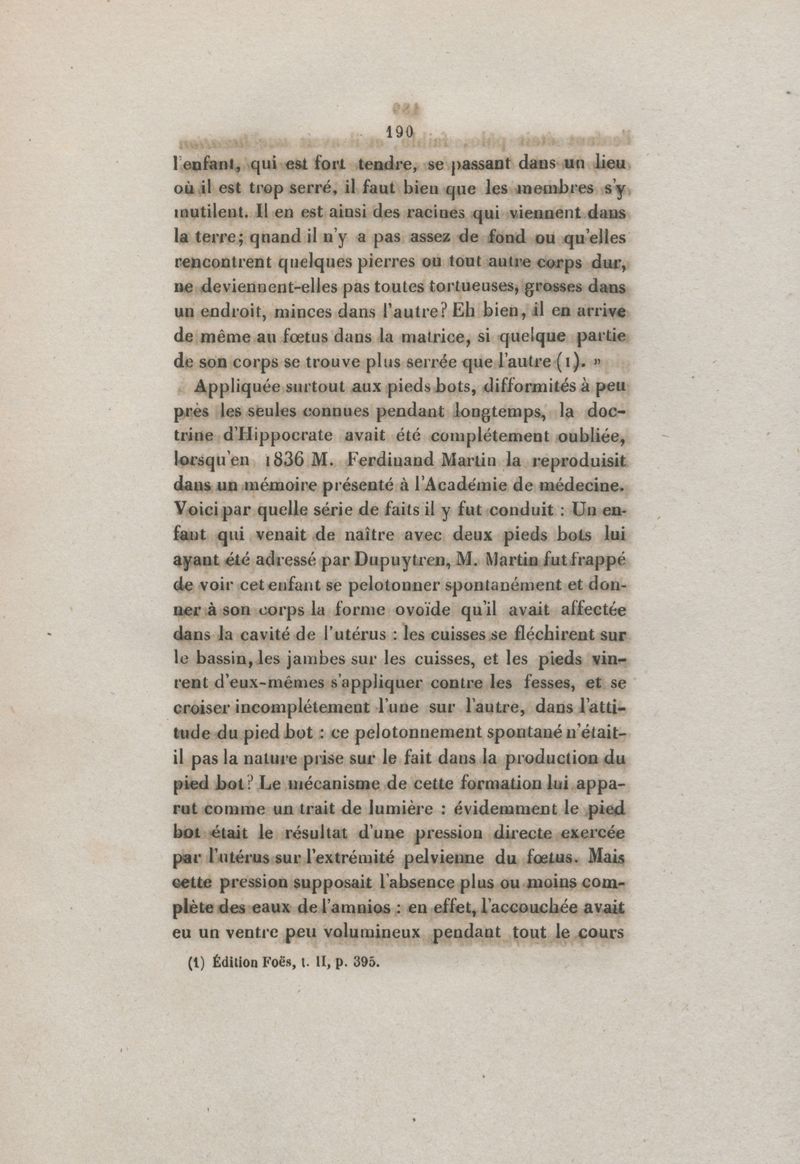 190

l'enfant, qui est fort tendre, se passant dans un lieu où il est trop serré, il faut bien que les membres s'y mutilent. Il en est ainsi des racines qui viennent dans la terre; quand il n'y a pas assez de fond ou qu'elles rencontrent quelques pierres ou tout autre corps dur, ne deviennent-elles pas toutes tortueuses, grosses dans un endroit, minces dans l'autre? Eh bien, il en arrive de même au fœtus dans la matrice, si quelque partie de son corps se trouve plus serrée que l'autre (1). »

Appliquée surtout aux pieds bots, difformités à peu près les seules connues pendant longtemps, la doctrine d'Hippocrate avait été complétement oubliée, lorsqu'en 1836 M. Ferdinand Martin la reproduisit dans un mémoire présenté à l'Académie de médecine. Voici par quelle série de faits il y fut conduit : Un enfant qui venait de naître avec deux pieds bots lui ayant été adressé par Dupuytren, M. Martin fut frappé de voir cet enfant se pelotonner spontanément et donner à son corps la forme ovoïde qu'il avait affectée dans la cavité de l'utérus : les cuisses se fléchirent sur le bassin, les jambes sur les cuisses, et les pieds vinrent d'eux-mêmes s'appliquer contre les fesses, et se croiser incomplétement l'une sur l'autre, dans l'attitude du pied bot : ce pelotonnement spontané n'était-il pas la nature prise sur le fait dans la production du pied bot? Le mécanisme de cette formation lui apparut comme un trait de lumière : évidemment le pied bot était le résultat d'une pression directe exercée par l'utérus sur l'extrémité pelvienne du fœtus. Mais cette pression supposait l'absence plus ou moins complète des eaux de l'amnios : en effet, l'accouchée avait eu un ventre peu volumineux pendant tout le cours

(1) Édition Foës, t. II, p. 395.